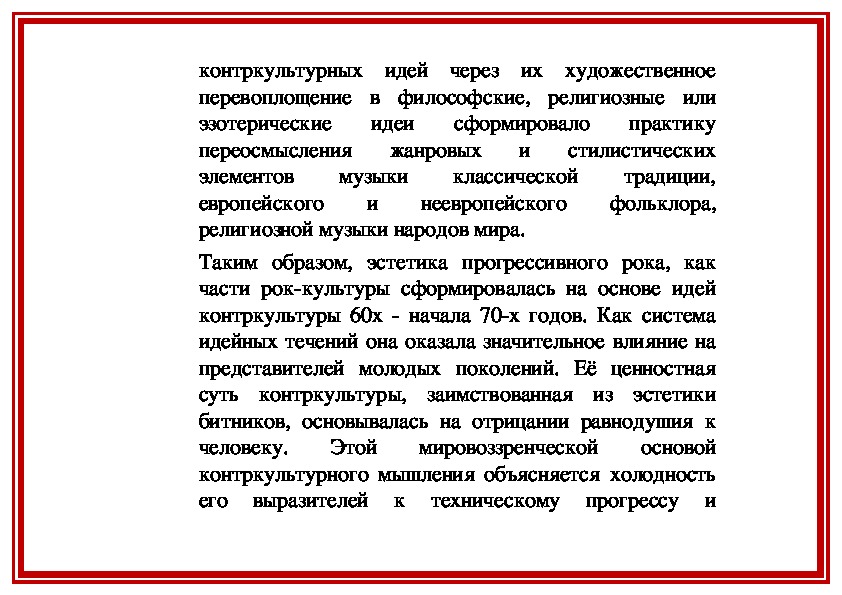 контркультурных идей через их художественное перевоплощение в философские, религиозные или эзотерические идеи сформировало практику переосмысления жанровых и стилистических элементов музыки классической традиции, европейского и неевропейского фольклора, религиозной музыки народов мира.

Таким образом, эстетика прогрессивного рока, как части рок-культуры сформировалась на основе идей контркультуры 60х - начала 70-х годов. Как система идейных течений она оказала значительное влияние на представителей молодых поколений. Её ценностная суть контркультуры, заимствованная из эстетики битников, основывалась на отрицании равнодушия к человеку. Этой мировоззренческой основой контркультурного мышления объясняется холодность его выразителей к техническому прогрессу и